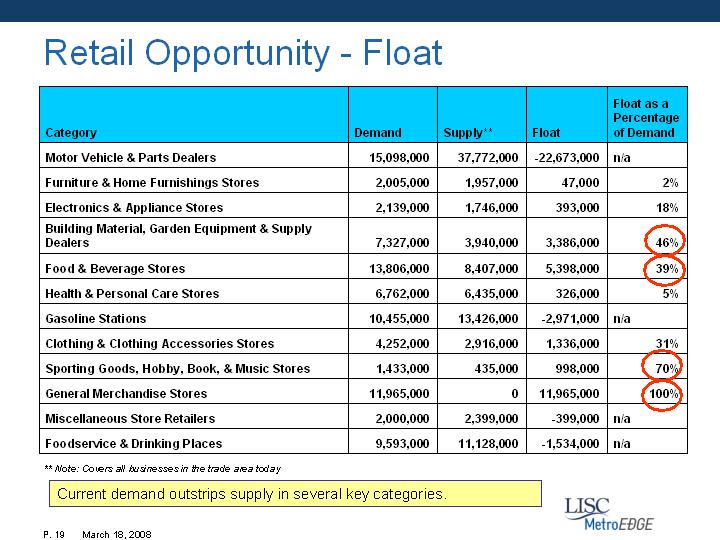 Retail Opportunity - Float

| Category | Demand | Supply** | Float | Float as a Percentage of Demand |
|---|---|---|---|---|
| Motor Vehicle & Parts Dealers | 15,098,000 | 37,772,000 | -22,673,000 | n/a |
| Furniture & Home Furnishings Stores | 2,005,000 | 1,957,000 | 47,000 | 2% |
| Electronics & Appliance Stores | 2,139,000 | 1,746,000 | 393,000 | 18% |
| Building Material, Garden Equipment & Supply Dealers | 7,327,000 | 3,940,000 | 3,386,000 | 46% |
| Food & Beverage Stores | 13,806,000 | 8,407,000 | 5,398,000 | 39% |
| Health & Personal Care Stores | 6,762,000 | 6,435,000 | 326,000 | 5% |
| Gasoline Stations | 10,455,000 | 13,426,000 | -2,971,000 | n/a |
| Clothing & Clothing Accessories Stores | 4,252,000 | 2,916,000 | 1,336,000 | 31% |
| Sporting Goods, Hobby, Book, & Music Stores | 1,433,000 | 435,000 | 998,000 | 70% |
| General Merchandise Stores | 11,965,000 | 0 | 11,965,000 | 100% |
| Miscellaneous Store Retailers | 2,000,000 | 2,399,000 | -399,000 | n/a |
| Foodservice & Drinking Places | 9,593,000 | 11,128,000 | -1,534,000 | n/a |

** Note: Covers all businesses in the trade area today

Current demand outstrips supply in several key categories.

LISC MetroEDGE

P. 19 March 18, 2008